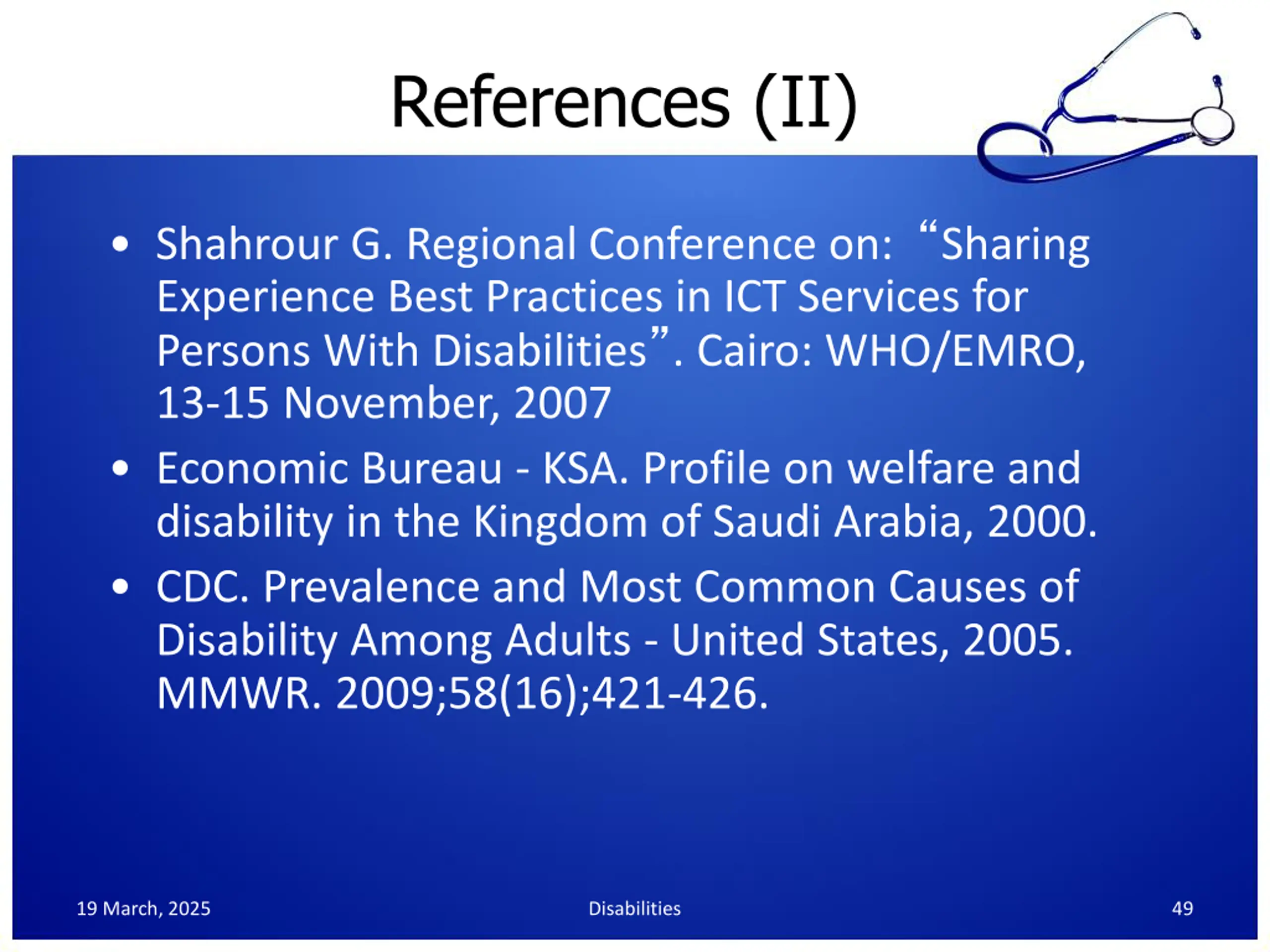 References (II)

• Shahrour G. Regional Conference on: “Sharing Experience Best Practices in ICT Services for Persons With Disabilities”. Cairo: WHO/EMRO, 13-15 November, 2007

• Economic Bureau - KSA. Profile on welfare and disability in the Kingdom of Saudi Arabia, 2000.

• CDC. Prevalence and Most Common Causes of Disability Among Adults - United States, 2005. MMWR. 2009;58(16);421-426.

19 March, 2025
Disabilities
49